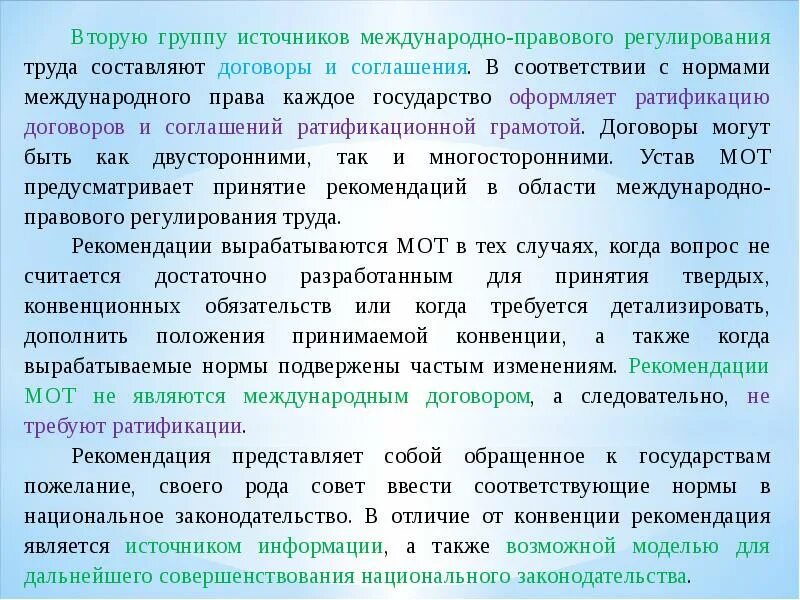 Вторую группу источников международно-правового регулирования труда составляют договоры и соглашения. В соответствии с нормами международного права каждое государство оформляет ратификацию договоров и соглашений ратификационной грамотой. Договоры могут быть как двусторонними, так и многосторонними. Устав МОТ предусматривает принятие рекомендаций в области международно-правового регулирования труда.

Рекомендации вырабатываются МОТ в тех случаях, когда вопрос не считается достаточно разработанным для принятия твердых, конвенционных обязательств или когда требуется детализировать, дополнить положения принимаемой конвенции, а также когда вырабатываемые нормы подвержены частым изменениям. Рекомендации МОТ не являются международным договором, а следовательно, не требуют ратификации.

Рекомендация представляет собой обращенное к государствам пожелание, своего рода совет ввести соответствующие нормы в национальное законодательство. В отличие от конвенции рекомендация является источником информации, а также возможной моделью для дальнейшего совершенствования национального законодательства.